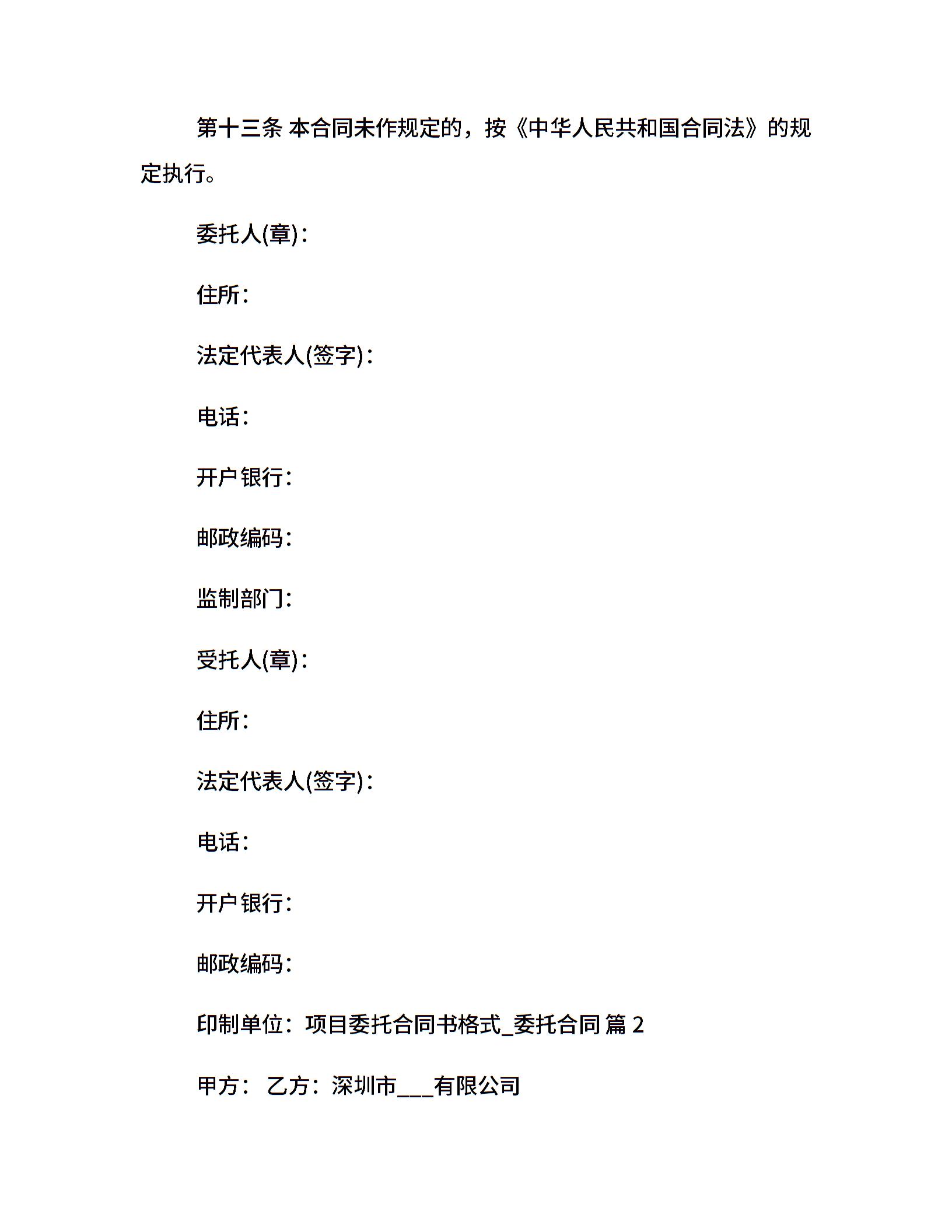 第十三条 本合同未作规定的，按《中华人民共和国合同法》的规定执行。

委托人(章)：

住所：

法定代表人(签字)：

电话：

开户银行：

邮政编码：

监制部门：

受托人(章)：

住所：

法定代表人(签字)：

电话：

开户银行：

邮政编码：

印制单位：项目委托合同书格式_委托合同 篇 2

甲方： 乙方：深圳市___有限公司